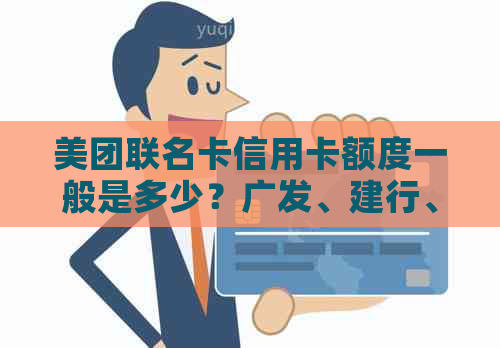 yuqi

美团联名卡信用卡额度一般是多少？广发、建行、